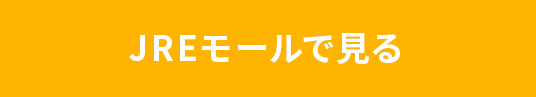 JREモールで見る